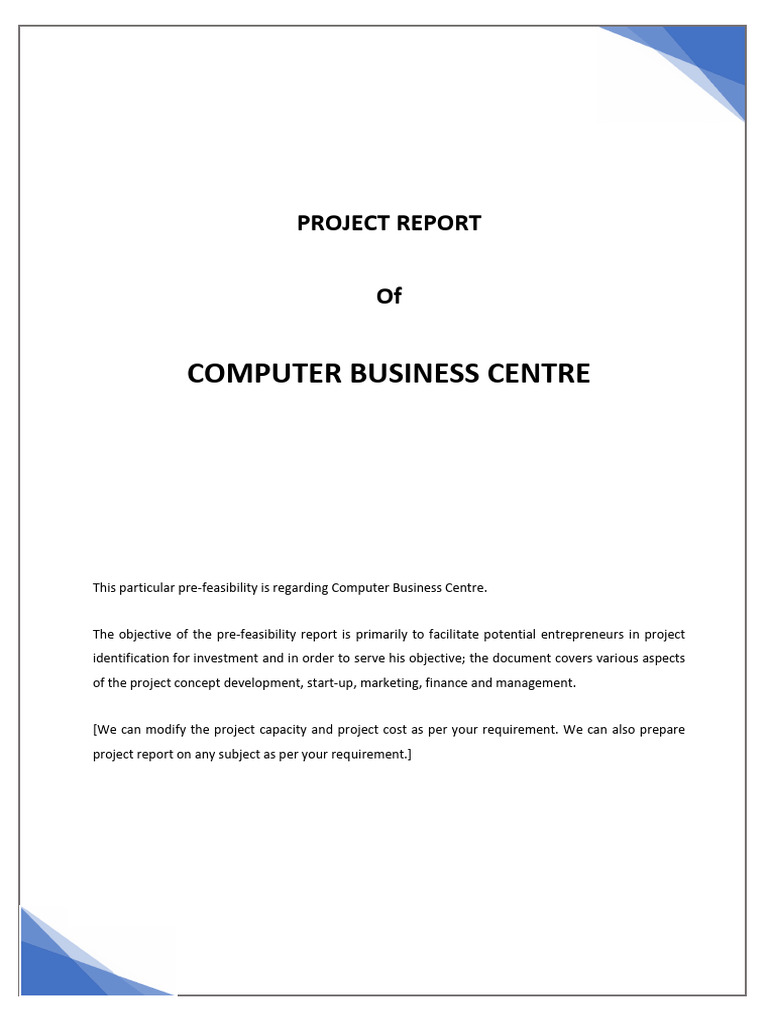 PROJECT REPORT

Of

COMPUTER BUSINESS CENTRE

This particular pre-feasibility is regarding Computer Business Centre.

The objective of the pre-feasibility report is primarily to facilitate potential entrepreneurs in project identification for investment and in order to serve his objective; the document covers various aspects of the project concept development, start-up, marketing, finance and management.

[We can modify the project capacity and project cost as per your requirement. We can also prepare project report on any subject as per your requirement.]